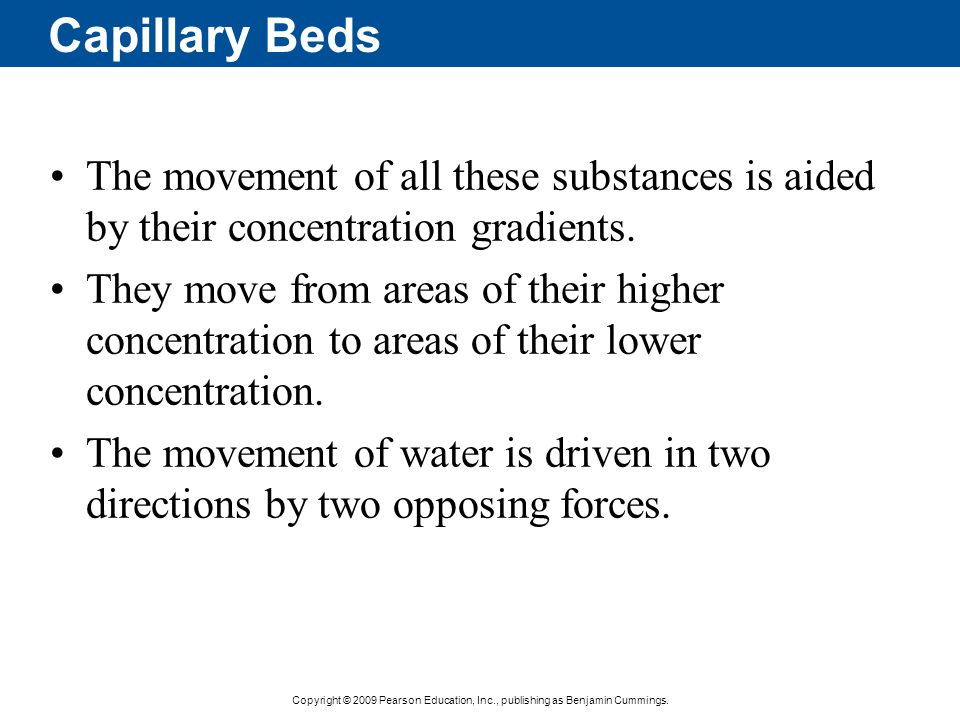 Capillary Beds

• The movement of all these substances is aided by their concentration gradients.

• They move from areas of their higher concentration to areas of their lower concentration.

• The movement of water is driven in two directions by two opposing forces.

Copyright © 2009 Pearson Education, Inc., publishing as Benjamin Cummings.